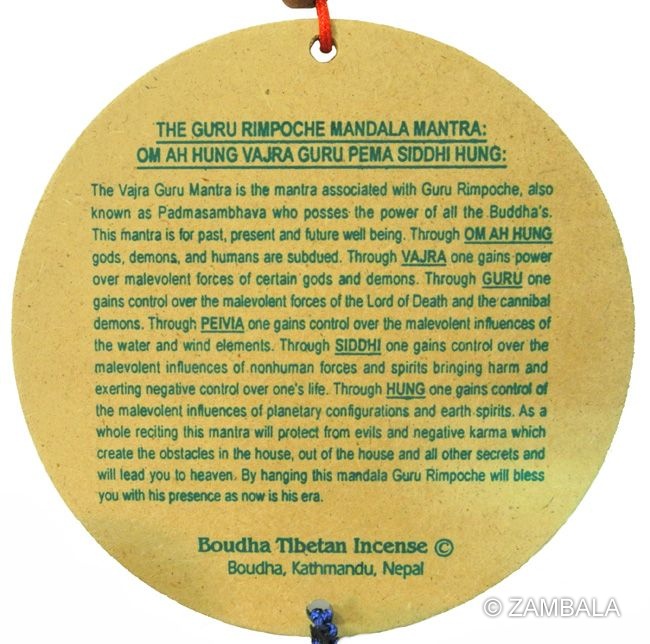 THE GURU RIMPOCHE MANDALA MANTRA:
OM AH HUNG VAJRA GURU PEMA SIDDHI HUNG:

The Vajra Guru Mantra is the mantra associated with Guru Rimpoche, also known as Padmasambhava who posses the power of all the Buddha's. This mantra is for past, present and future well being. Through OM AH HUNG gods, demons, and humans are subdued. Through VAJRA one gains power over malevolent forces of certain gods and demons. Through GURU one gains control over the malevolent forces of the Lord of Death and the cannibal demons. Through PEIVIA one gains control over the malevolent influences of the water and wind elements. Through SIDDHI one gains control over the malevolent influences of nonhuman forces and spirits bringing harm and exerting negative control over one's life. Through HUNG one gains control of the malevolent influences of planetary configurations and earth spirits. As a whole reciting this mantra will protect from evils and negative karma which create the obstacles in the house, out of the house and all other secrets and will lead you to heaven. By hanging this mandala Guru Rimpoche will bless you with his presence as now is his era.

Boudha Tibetan Incense ©
Boudha, Kathmandu, Nepal

© ZAMBALA